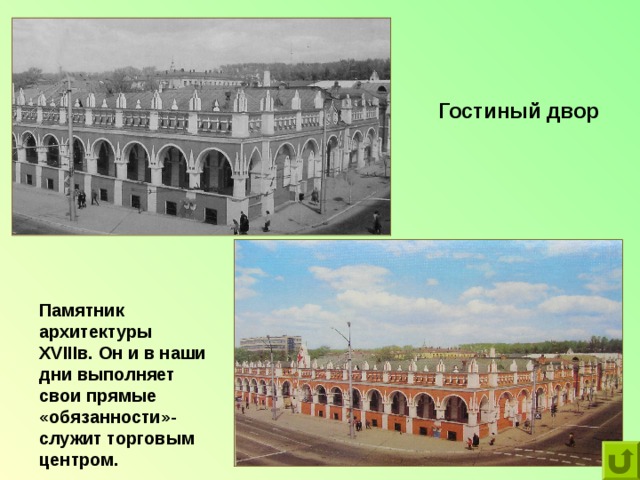 Гостиный двор

Памятник архитектуры XVIIIв. Он и в наши дни выполняет свои прямые «обязанности»- служит торговым центром.